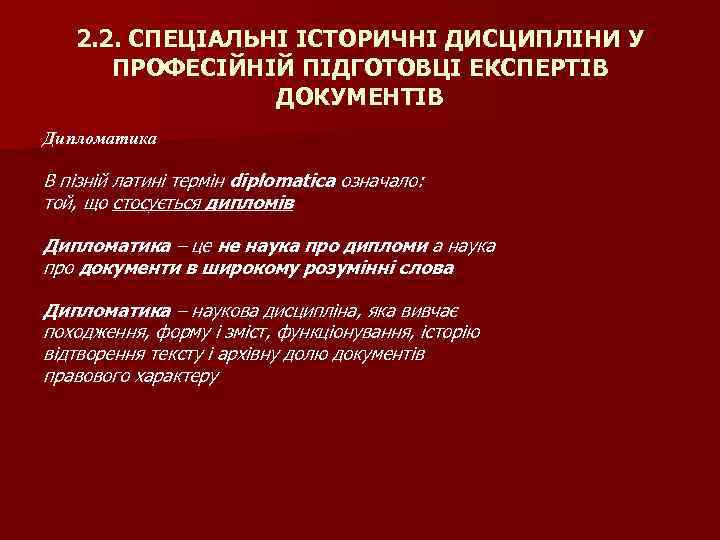 2.2. СПЕЦІАЛЬНІ ІСТОРИЧНІ ДИСЦИПЛІНИ У ПРОФЕСІЙНІЙ ПІДГОТОВЦІ ЕКСПЕРТІВ ДОКУМЕНТІВ

Дипломатика

В пізній латині термін diplomatica означало: той, що стосується дипломів

Дипломатика – це не наука про дипломи а наука про документи в широкому розумінні слова

Дипломатика – наукова дисципліна, яка вивчає походження, форму і зміст, функціонування, історію відтворення тексту і архівну долю документів правового характеру